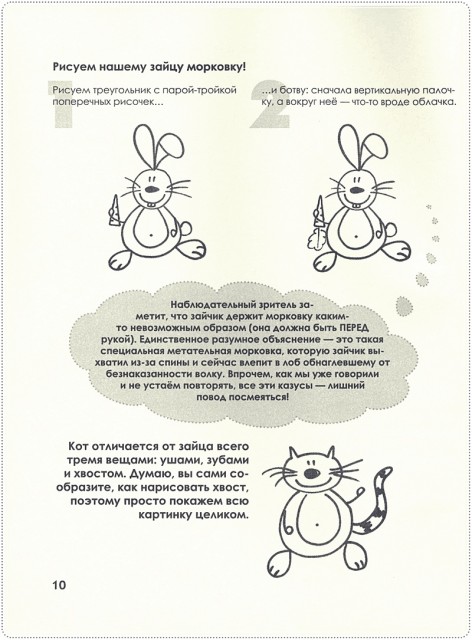 Рисуем нашему зайцу морковку!

1

Рисуем треугольник с парой-тройкой поперечных рисочек...

2

...и ботву: сначала вертикальную палочку, а вокруг неё — что-то вроде облачка.

Наблюдательный зритель заметит, что зайчик держит морковку каким-то невозможным образом (она должна быть ПЕРЕД рукой). Единственное разумное объяснение — это такая специальная метательная морковка, которую зайчик выхватил из-за спины и сейчас влепит в лоб обнаглевшему от безнаказанности волку. Впрочем, как мы уже говорили и не устаём повторять, все эти казусы — лишний повод посмеяться!

Кот отличается от зайца всего тремя вещами: ушами, зубами и хвостом. Думаю, вы сами сообразите, как нарисовать хвост, поэтому просто покажем всю картинку целиком.

10